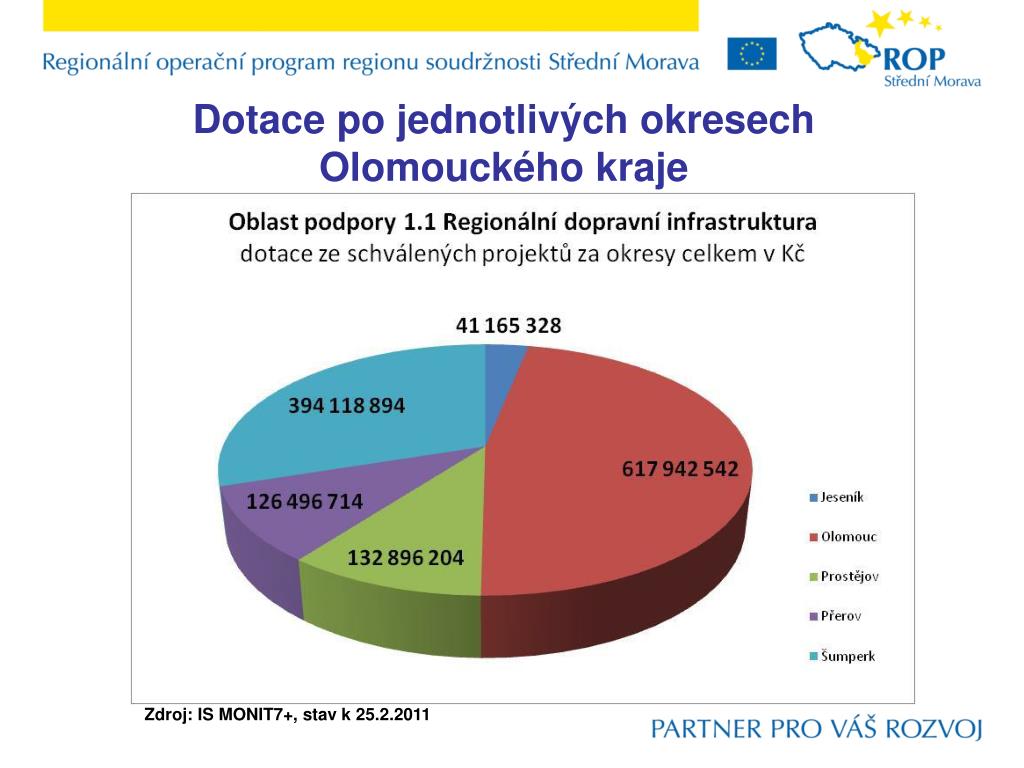 Regionální operační program regionu soudržnosti Střední Morava

ROP
Střední Morava

Dotace po jednotlivých okresech Olomouckého kraje

Oblast podpory 1.1 Regionální dopravní infrastruktura
dotace ze schválených projektů za okresy celkem v Kč

41 165 328
617 942 542
132 896 204
126 496 714
394 118 894

Jeseník
Olomouc
Prostějov
Přerov
Šumperk

Zdroj: IS MONIT7+, stav k 25.2.2011

PARTNER PRO VÁŠ ROZVOJ